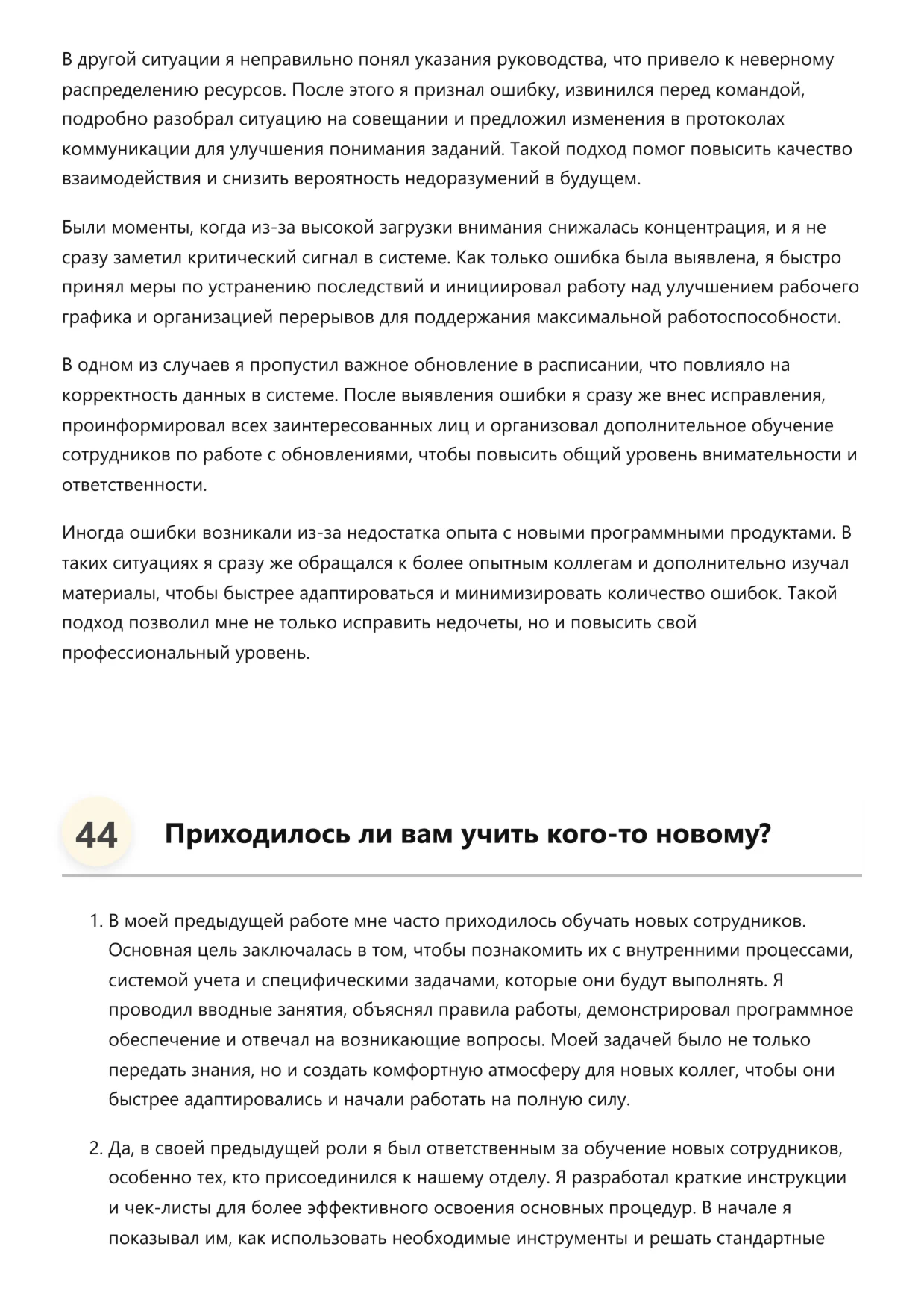 В другой ситуации я неправильно понял указания руководства, что привело к неверному распределению ресурсов. После этого я признал ошибку, извинился перед командой, подробно разобрал ситуацию на совещании и предложил изменения в протоколах коммуникации для улучшения понимания заданий. Такой подход помог повысить качество взаимодействия и снизить вероятность недоразумений в будущем.

Были моменты, когда из-за высокой загрузки внимания снижалась концентрация, и я не сразу заметил критический сигнал в системе. Как только ошибка была выявлена, я быстро принял меры по устранению последствий и инициировал работу над улучшением рабочего графика и организацией перерывов для поддержания максимальной работоспособности.

В одном из случаев я пропустил важное обновление в расписании, что повлияло на корректность данных в системе. После выявления ошибки я сразу же внес исправления, проинформировал всех заинтересованных лиц и организовал дополнительное обучение сотрудников по работе с обновлениями, чтобы повысить общий уровень внимательности и ответственности.

Иногда ошибки возникали из-за недостатка опыта с новыми программными продуктами. В таких ситуациях я сразу же обращался к более опытным коллегам и дополнительно изучал материалы, чтобы быстрее адаптироваться и минимизировать количество ошибок. Такой подход позволил мне не только исправить недочеты, но и повысить свой профессиональный уровень.

44 Приходилось ли вам учить кого-то новому?

1. В моей предыдущей работе мне часто приходилось обучать новых сотрудников. Основная цель заключалась в том, чтобы познакомить их с внутренними процессами, системой учета и специфическими задачами, которые они будут выполнять. Я проводил вводные занятия, объяснял правила работы, демонстрировал программное обеспечение и отвечал на возникающие вопросы. Моей задачей было не только передать знания, но и создать комфортную атмосферу для новых коллег, чтобы они быстрее адаптировались и начали работать на полную силу.

2. Да, в своей предыдущей роли я был ответственным за обучение новых сотрудников, особенно тех, кто присоединился к нашему отделу. Я разработал краткие инструкции и чек-листы для более эффективного освоения основных процедур. В начале я показывал им, как использовать необходимые инструменты и решать стандартные